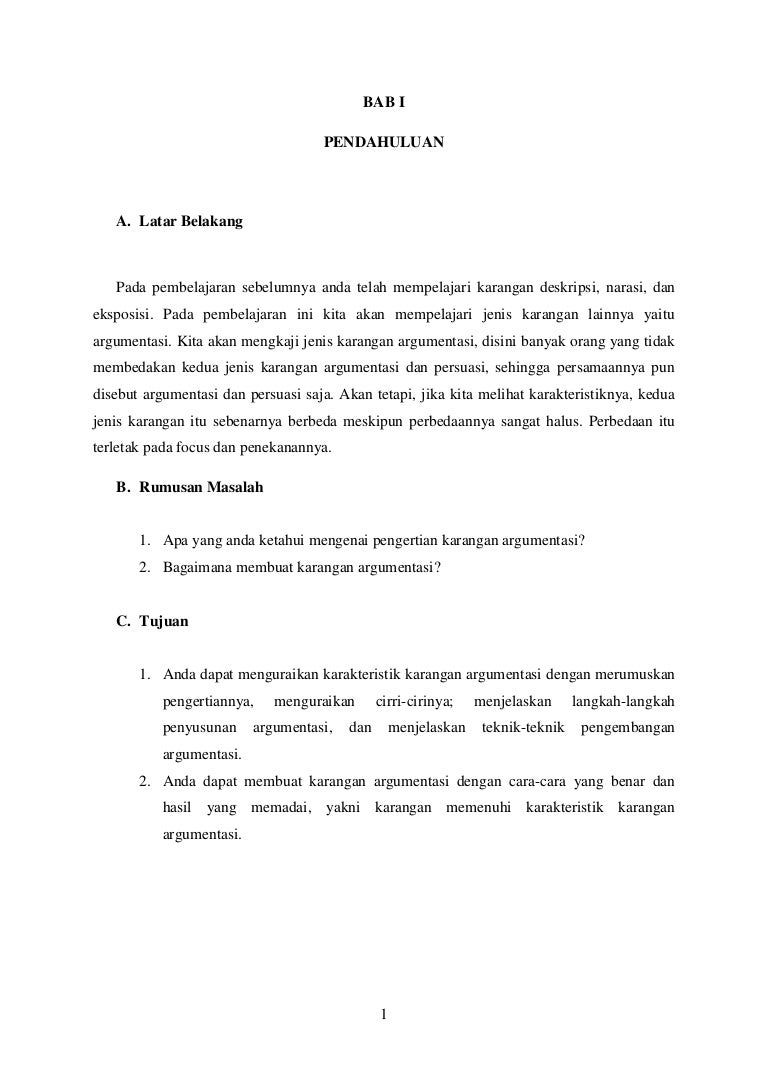 BAB I

PENDAHULUAN

A. Latar Belakang

Pada pembelajaran sebelumnya anda telah mempelajari karangan deskripsi, narasi, dan eksposisi. Pada pembelajaran ini kita akan mempelajari jenis karangan lainnya yaitu argumentasi. Kita akan mengkaji jenis karangan argumentasi, disini banyak orang yang tidak membedakan kedua jenis karangan argumentasi dan persuasi, sehingga persamaannya pun disebut argumentasi dan persuasi saja. Akan tetapi, jika kita melihat karakteristiknya, kedua jenis karangan itu sebenarnya berbeda meskipun perbedaannya sangat halus. Perbedaan itu terletak pada focus dan penekanannya.

B. Rumusan Masalah

1. Apa yang anda ketahui mengenai pengertian karangan argumentasi?
2. Bagaimana membuat karangan argumentasi?

C. Tujuan

1. Anda dapat menguraikan karakteristik karangan argumentasi dengan merumuskan pengertiannya, menguraikan cirri-cirinya; menjelaskan langkah-langkah penyusunan argumentasi, dan menjelaskan teknik-teknik pengembangan argumentasi.
2. Anda dapat membuat karangan argumentasi dengan cara-cara yang benar dan hasil yang memadai, yakni karangan memenuhi karakteristik karangan argumentasi.

1